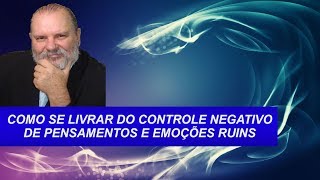 COMO SE LIVRAR DO CONTROLE NEGATIVO DE PENSAMENTOS E EMOÇÕES RUINS